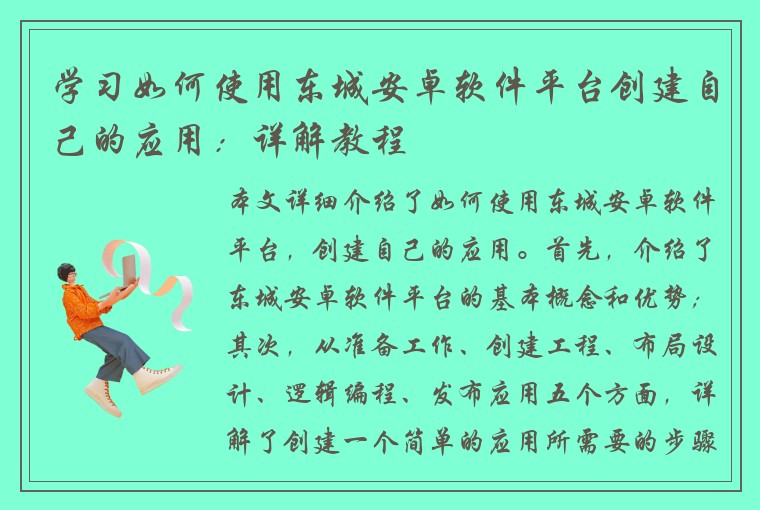 学习如何使用东城安卓软件平台创建自己的应用：详解教程

本文详细介绍了如何使用东城安卓软件平台，创建自己的应用。首先，介绍了东城安卓软件平台的基本概念和优势；其次，从准备工作、创建工程、布局设计、逻辑编程、发布应用五个方面，详解了创建一个简单的应用所需要的步骤